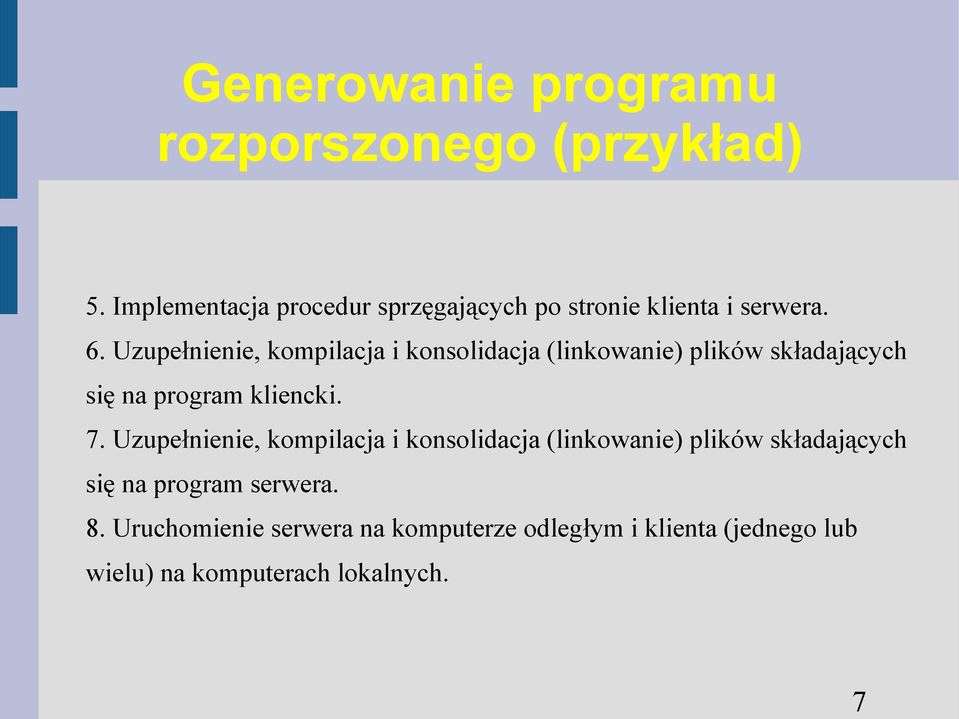 Generowanie programu rozporszonego (przykład)

5. Implementacja procedur sprzęgających po stronie klienta i serwera.
6. Uzupełnienie, kompilacja i konsolidacja (linkowanie) plików składających się na program kliencki.
7. Uzupełnienie, kompilacja i konsolidacja (linkowanie) plików składających się na program serwera.
8. Uruchomienie serwera na komputerze odległym i klienta (jednego lub wielu) na komputerach lokalnych.

7